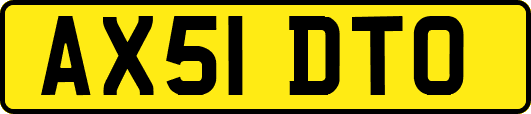 AX51 DTO